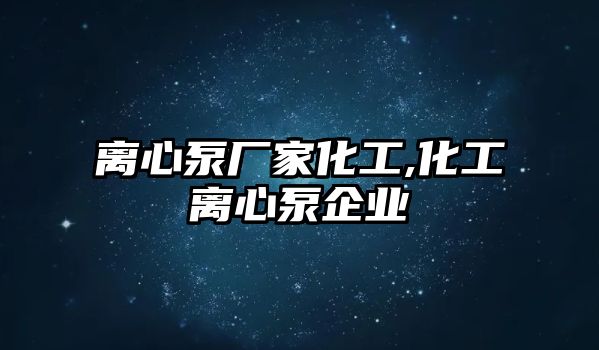 离心泵厂家化工,化工离心泵企业